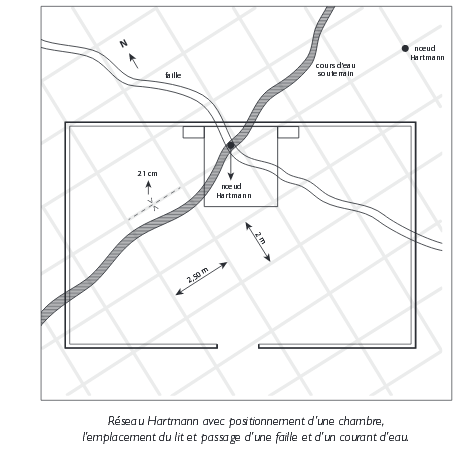 N

faille

cours d'eau souterrain

nœud Hartmann

21 cm

nœud Hartmann

2 m

2,50 m

Réseau Hartmann avec positionnement d'une chambre, l'emplacement du lit et passage d'une faille et d'un courant d'eau.